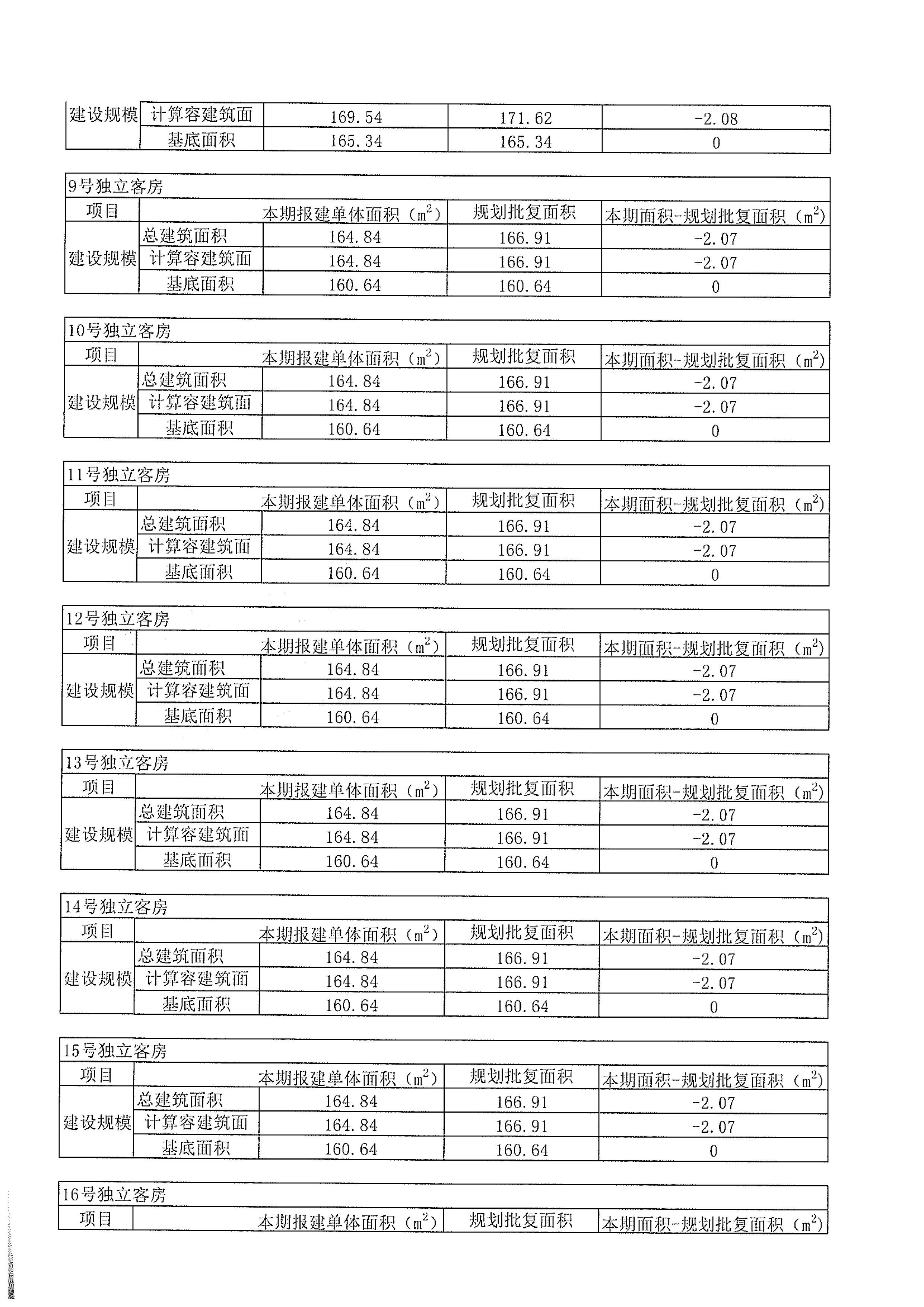 | 建设规模 | 计算容建筑面 | 169.54 | 171.62 | -2.08 |
|---|---|---|---|---|
| | 基底面积 | 165.34 | 165.34 | 0 |

9号独立客房

| 项目 | | 本期报建单体面积（$m^2$） | 规划批复面积 | 本期面积-规划批复面积（$m^2$） |
|---|---|---|---|---|
| 建设规模 | 总建筑面积 | 164.84 | 166.91 | -2.07 |
| | 计算容建筑面 | 164.84 | 166.91 | -2.07 |
| | 基底面积 | 160.64 | 160.64 | 0 |

10号独立客房

| 项目 | | 本期报建单体面积（$m^2$） | 规划批复面积 | 本期面积-规划批复面积（$m^2$） |
|---|---|---|---|---|
| 建设规模 | 总建筑面积 | 164.84 | 166.91 | -2.07 |
| | 计算容建筑面 | 164.84 | 166.91 | -2.07 |
| | 基底面积 | 160.64 | 160.64 | 0 |

11号独立客房

| 项目 | | 本期报建单体面积（$m^2$） | 规划批复面积 | 本期面积-规划批复面积（$m^2$） |
|---|---|---|---|---|
| 建设规模 | 总建筑面积 | 164.84 | 166.91 | -2.07 |
| | 计算容建筑面 | 164.84 | 166.91 | -2.07 |
| | 基底面积 | 160.64 | 160.64 | 0 |

12号独立客房

| 项目 | | 本期报建单体面积（$m^2$） | 规划批复面积 | 本期面积-规划批复面积（$m^2$） |
|---|---|---|---|---|
| 建设规模 | 总建筑面积 | 164.84 | 166.91 | -2.07 |
| | 计算容建筑面 | 164.84 | 166.91 | -2.07 |
| | 基底面积 | 160.64 | 160.64 | 0 |

13号独立客房

| 项目 | | 本期报建单体面积（$m^2$） | 规划批复面积 | 本期面积-规划批复面积（$m^2$） |
|---|---|---|---|---|
| 建设规模 | 总建筑面积 | 164.84 | 166.91 | -2.07 |
| | 计算容建筑面 | 164.84 | 166.91 | -2.07 |
| | 基底面积 | 160.64 | 160.64 | 0 |

14号独立客房

| 项目 | | 本期报建单体面积（$m^2$） | 规划批复面积 | 本期面积-规划批复面积（$m^2$） |
|---|---|---|---|---|
| 建设规模 | 总建筑面积 | 164.84 | 166.91 | -2.07 |
| | 计算容建筑面 | 164.84 | 166.91 | -2.07 |
| | 基底面积 | 160.64 | 160.64 | 0 |

15号独立客房

| 项目 | | 本期报建单体面积（$m^2$） | 规划批复面积 | 本期面积-规划批复面积（$m^2$） |
|---|---|---|---|---|
| 建设规模 | 总建筑面积 | 164.84 | 166.91 | -2.07 |
| | 计算容建筑面 | 164.84 | 166.91 | -2.07 |
| | 基底面积 | 160.64 | 160.64 | 0 |

16号独立客房

| 项目 | | 本期报建单体面积（$m^2$） | 规划批复面积 | 本期面积-规划批复面积（$m^2$） |
|---|---|---|---|---|